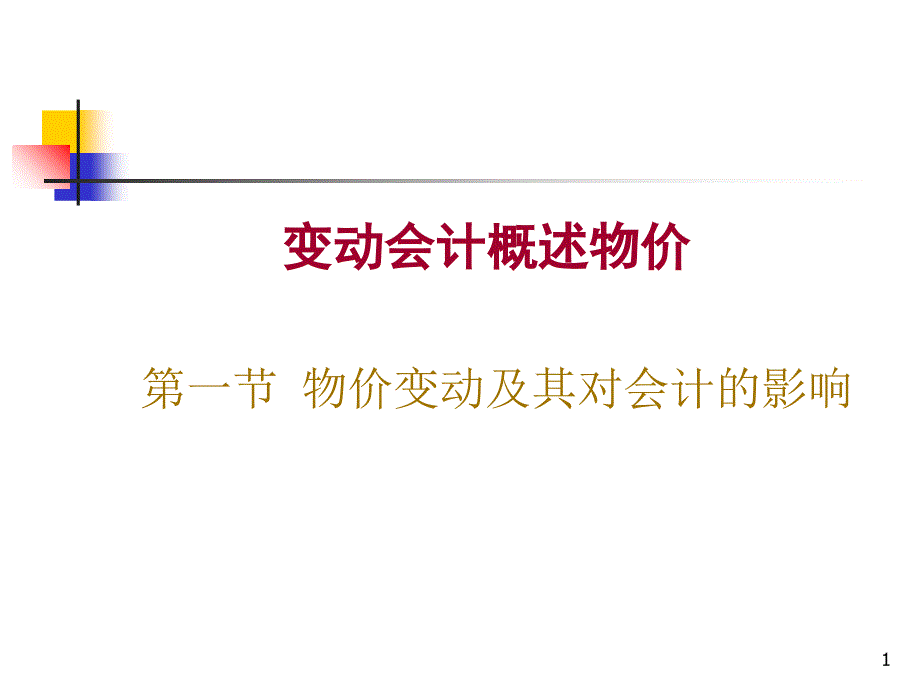 变动会计概述物价

第一节 物价变动及其对会计的影响

1